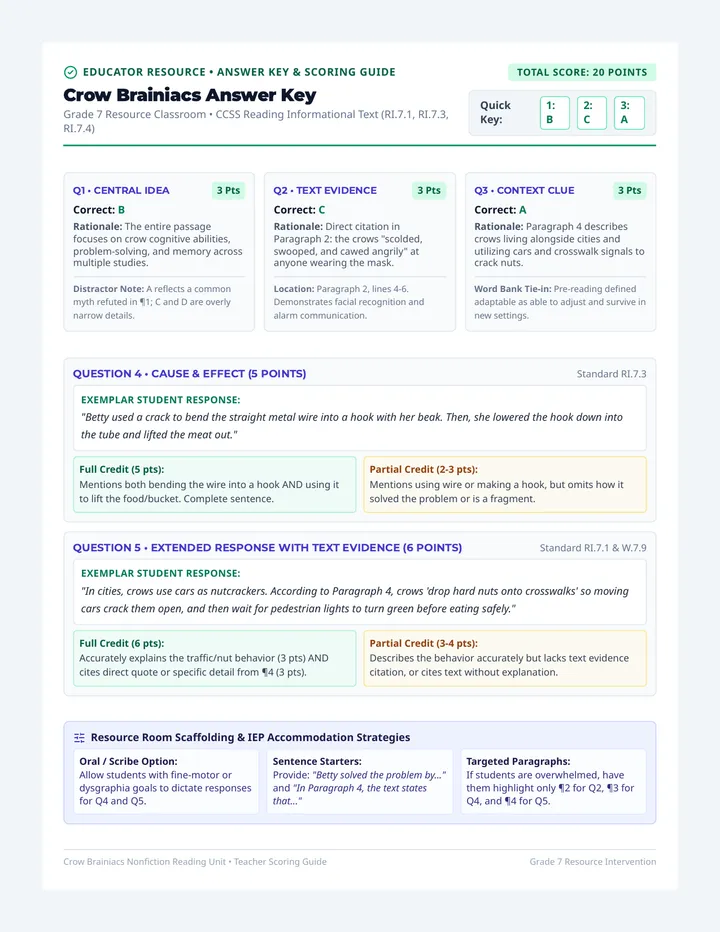 EDUCATOR RESOURCE • ANSWER KEY & SCORING GUIDE

TOTAL SCORE: 20 POINTS

Crow Brainiacs Answer Key

Grade 7 Resource Classroom • CCSS Reading Informational Text (RI.7.1, RI.7.3, RI.7.4)

Quick Key: 1: B 2: C 3: A

Q1 • CENTRAL IDEA 3 Pts

Correct: B

Rationale: The entire passage focuses on crow cognitive abilities, problem-solving, and memory across multiple studies.

Distractor Note: A reflects a common myth refuted in ¶1; C and D are overly narrow details.

Q2 • TEXT EVIDENCE 3 Pts

Correct: C

Rationale: Direct citation in Paragraph 2: the crows "scolded, swooped, and cawed angrily" at anyone wearing the mask.

Location: Paragraph 2, lines 4-6. Demonstrates facial recognition and alarm communication.

Q3 • CONTEXT CLUE 3 Pts

Correct: A

Rationale: Paragraph 4 describes crows living alongside cities and utilizing cars and crosswalk signals to crack nuts.

Word Bank Tie-in: Pre-reading defined adaptable as able to adjust and survive in new settings.

QUESTION 4 • CAUSE & EFFECT (5 POINTS)

Standard RI.7.3

EXEMPLAR STUDENT RESPONSE:

"Betty used a crack to bend the straight metal wire into a hook with her beak. Then, she lowered the hook down into the tube and lifted the meat out."

Full Credit (5 pts): Mentions both bending the wire into a hook AND using it to lift the food/bucket. Complete sentence.

Partial Credit (2-3 pts): Mentions using wire or making a hook, but omits how it solved the problem or is a fragment.

QUESTION 5 • EXTENDED RESPONSE WITH TEXT EVIDENCE (6 POINTS)

Standard RI.7.1 & W.7.9

EXEMPLAR STUDENT RESPONSE:

"In cities, crows use cars as nutcrackers. According to Paragraph 4, crows 'drop hard nuts onto crosswalks' so moving cars crack them open, and then wait for pedestrian lights to turn green before eating safely."

Full Credit (6 pts): Accurately explains the traffic/nut behavior (3 pts) AND cites direct quote or specific detail from ¶4 (3 pts).

Partial Credit (3-4 pts): Describes the behavior accurately but lacks text evidence citation, or cites text without explanation.

Resource Room Scaffolding & IEP Accommodation Strategies

Oral / Scribe Option: Allow students with fine-motor or dysgraphia goals to dictate responses for Q4 and Q5.

Sentence Starters: Provide: "Betty solved the problem by..." and "In Paragraph 4, the text states that..."

Targeted Paragraphs: If students are overwhelmed, have them highlight only ¶2 for Q2, ¶3 for Q4, and ¶4 for Q5.

Crow Brainiacs Nonfiction Reading Unit • Teacher Scoring Guide

Grade 7 Resource Intervention